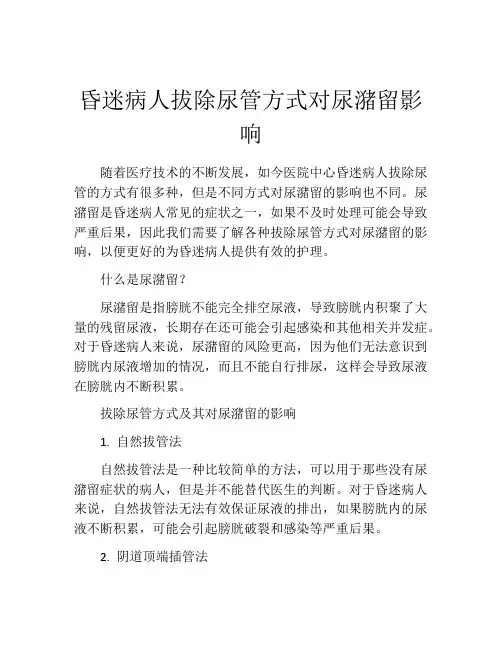 昏迷病人拔除尿管方式对尿潴留影响

随着医疗技术的不断发展，如今医院中心昏迷病人拔除尿管的方式有很多种，但是不同方式对尿潴留的影响也不同。尿潴留是昏迷病人常见的症状之一，如果不及时处理可能会导致严重后果，因此我们需要了解各种拔除尿管方式对尿潴留的影响，以便更好的为昏迷病人提供有效的护理。

什么是尿潴留？

尿潴留是指膀胱不能完全排空尿液，导致膀胱内积聚了大量的残留尿液，长期存在还可能会引起感染和其他相关并发症。对于昏迷病人来说，尿潴留的风险更高，因为他们无法意识到膀胱内尿液增加的情况，而且不能自行排尿，这样会导致尿液在膀胱内不断积累。

拔除尿管方式及其对尿潴留的影响

1. 自然拔管法

自然拔管法是一种比较简单的方法，可以用于那些没有尿潴留症状的病人，但是并不能替代医生的判断。对于昏迷病人来说，自然拔管法无法有效保证尿液的排出，如果膀胱内的尿液不断积累，可能会引起膀胱破裂和感染等严重后果。

2. 阴道顶端插管法